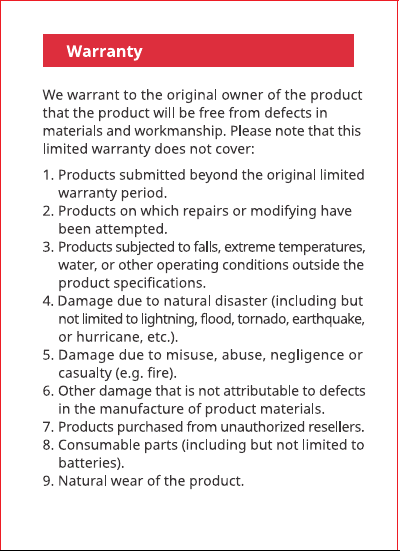 Warranty

We warrant to the original owner of the product that the product will be free from defects in materials and workmanship. Please note that this limited warranty does not cover:

1. Products submitted beyond the original limited warranty period.
2. Products on which repairs or modifying have been attempted.
3. Products subjected to falls, extreme temperatures, water, or other operating conditions outside the product specifications.
4. Damage due to natural disaster (including but not limited to lightning, flood, tornado, earthquake, or hurricane, etc.).
5. Damage due to misuse, abuse, negligence or casualty (e.g. fire).
6. Other damage that is not attributable to defects in the manufacture of product materials.
7. Products purchased from unauthorized resellers.
8. Consumable parts (including but not limited to batteries).
9. Natural wear of the product.